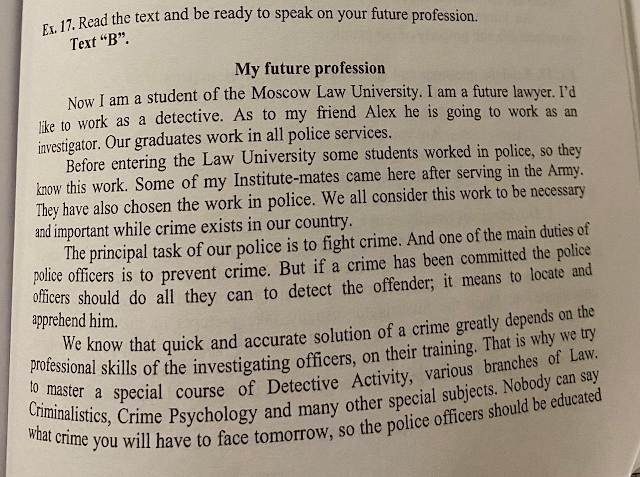 Ex. 17. Read the text and be ready to speak on your future profession.
Text "B".

My future profession

Now I am a student of the Moscow Law University. I am a future lawyer. I'd like to work as a detective. As to my friend Alex he is going to work as an investigator. Our graduates work in all police services.

Before entering the Law University some students worked in police, so they know this work. Some of my Institute-mates came here after serving in the Army. They have also chosen the work in police. We all consider this work to be necessary and important while crime exists in our country.

The principal task of our police is to fight crime. And one of the main duties of police officers is to prevent crime. But if a crime has been committed the police officers should do all they can to detect the offender; it means to locate and apprehend him.

We know that quick and accurate solution of a crime greatly depends on the professional skills of the investigating officers, on their training. That is why we try to master a special course of Detective Activity, various branches of Law. Criminalistics, Crime Psychology and many other special subjects. Nobody can say what crime you will have to face tomorrow, so the police officers should be educated